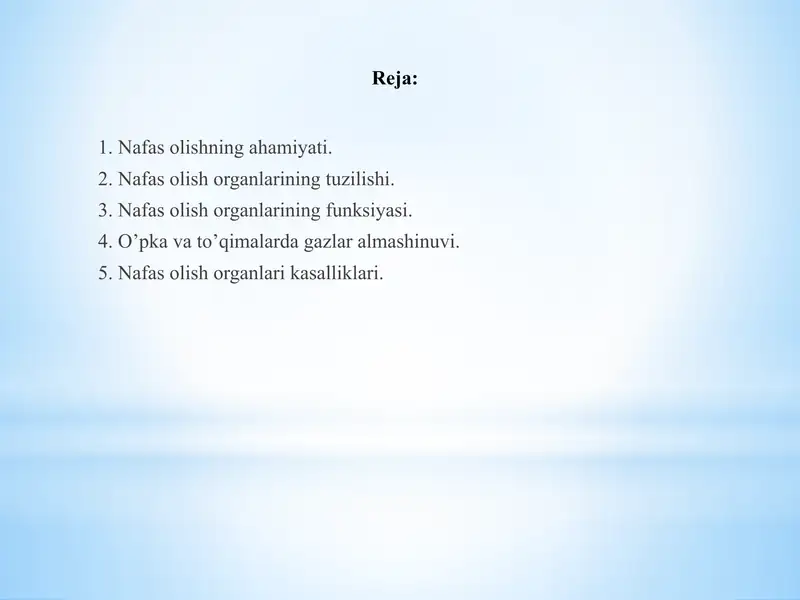 Reja:

1. Nafas olishning ahamiyati.
2. Nafas olish organlarining tuzilishi.
3. Nafas olish organlarining funksiyasi.
4. O’pka va to’qimalarda gazlar almashinuvi.
5. Nafas olish organlari kasalliklari.